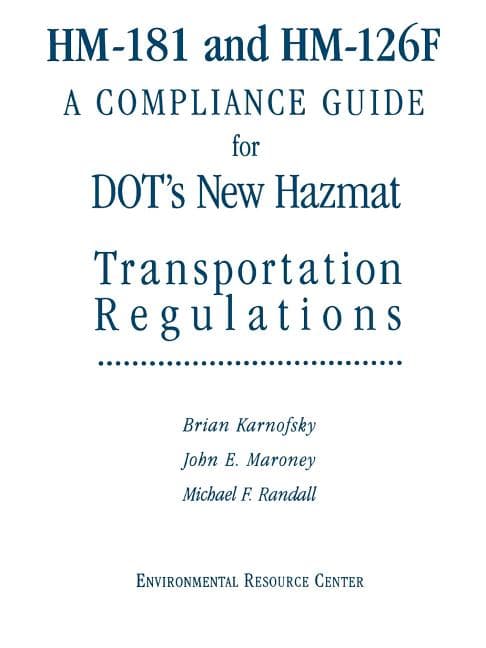 HM-181 and HM-126F
A COMPLIANCE GUIDE
for
DOT's New Hazmat
Transportation
Regulations

Brian Karnofsky
John E. Maroney
Michael F. Randall

ENVIRONMENTAL RESOURCE CENTER